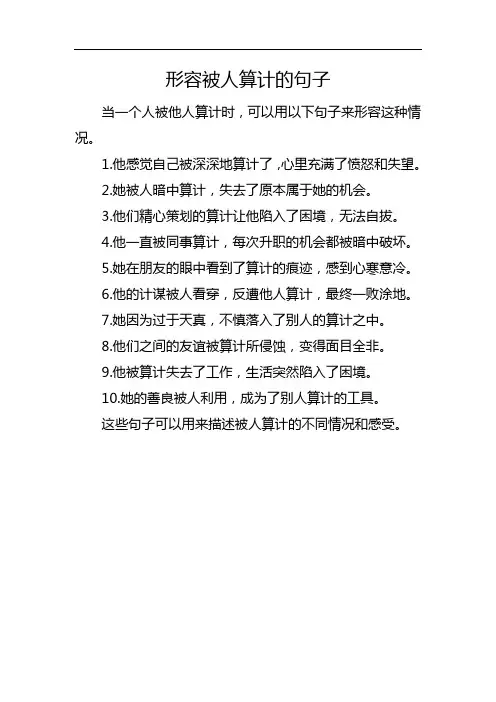 形容被人算计的句子

当一个人被他人算计时，可以用以下句子来形容这种情况。

1.他感觉自己被深深地算计了，心里充满了愤怒和失望。

2.她被人暗中算计，失去了原本属于她的机会。

3.他们精心策划的算计让他陷入了困境，无法自拔。

4.他一直被同事算计，每次升职的机会都被暗中破坏。

5.她在朋友的眼中看到了算计的痕迹，感到心寒意冷。

6.他的计谋被人看穿，反遭他人算计，最终一败涂地。

7.她因为过于天真，不慎落入了别人的算计之中。

8.他们之间的友谊被算计所侵蚀，变得面目全非。

9.他被算计失去了工作，生活突然陷入了困境。

10.她的善良被人利用，成为了别人算计的工具。

这些句子可以用来描述被人算计的不同情况和感受。